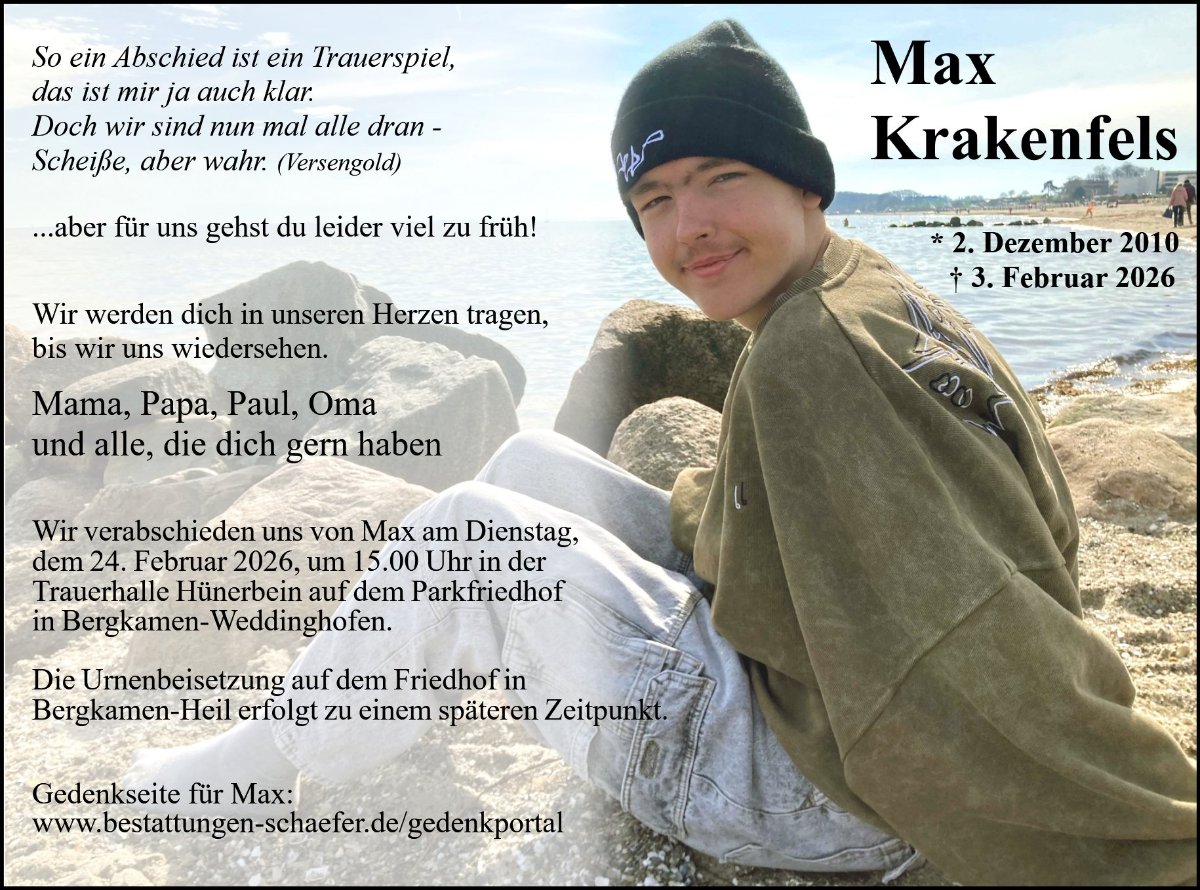 So ein Abschied ist ein Trauerspiel,
das ist mir ja auch klar.
Doch wir sind nun mal alle dran -
Scheiße, aber wahr. (Versengold)

...aber für uns gehst du leider viel zu früh!

Wir werden dich in unseren Herzen tragen,
bis wir uns wiedersehen.

Mama, Papa, Paul, Oma
und alle, die dich gern haben

Wir verabschieden uns von Max am Dienstag, dem 24. Februar 2026, um 15.00 Uhr in der Trauerhalle Hünerbein auf dem Parkfriedhof in Bergkamen-Weddinghofen.

Die Urnenbeisetzung auf dem Friedhof in Bergkamen-Heil erfolgt zu einem späteren Zeitpunkt.

Gedenkseite für Max:
www.bestattungen-schaefer.de/gedenkportal

Max
Krakenfels

* 2. Dezember 2010
† 3. Februar 2026